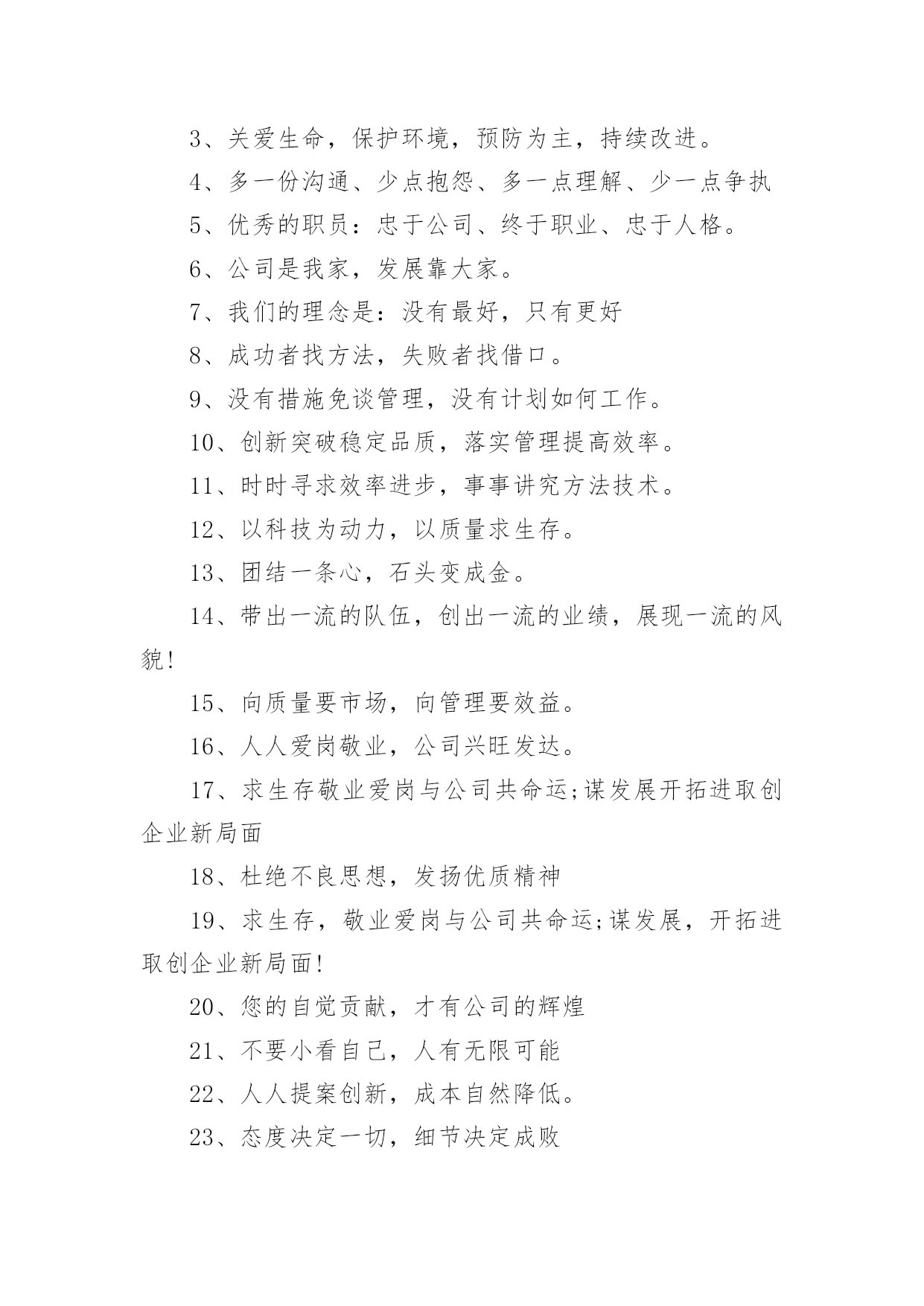 3、关爱生命，保护环境，预防为主，持续改进。

4、多一份沟通、少点抱怨、多一点理解、少一点争执

5、优秀的职员：忠于公司、终于职业、忠于人格。

6、公司是我家，发展靠大家。

7、我们的理念是：没有最好，只有更好

8、成功者找方法，失败者找借口。

9、没有措施免谈管理，没有计划如何工作。

10、创新突破稳定品质，落实管理提高效率。

11、时时寻求效率进步，事事讲究方法技术。

12、以科技为动力，以质量求生存。

13、团结一条心，石头变成金。

14、带出一流的队伍，创出一流的业绩，展现一流的风貌!

15、向质量要市场，向管理要效益。

16、人人爱岗敬业，公司兴旺发达。

17、求生存敬业爱岗与公司共命运;谋发展开拓进取创企业新局面

18、杜绝不良思想，发扬优质精神

19、求生存，敬业爱岗与公司共命运;谋发展，开拓进取创企业新局面!

20、您的自觉贡献，才有公司的辉煌

21、不要小看自己，人有无限可能

22、人人提案创新，成本自然降低。

23、态度决定一切，细节决定成败